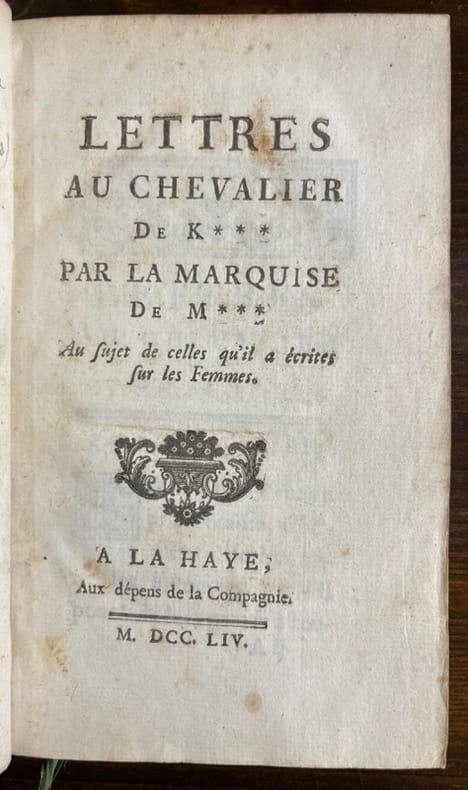 LETTRES
AU CHEVALIER
DE K***
PAR LA MARQUISE
DE M***

Au ſujet de celles qu'il a écrites ſur les Femmes.

A LA HAYE,
Aux dépens de la Compagnie.

M. DCC. LIV.